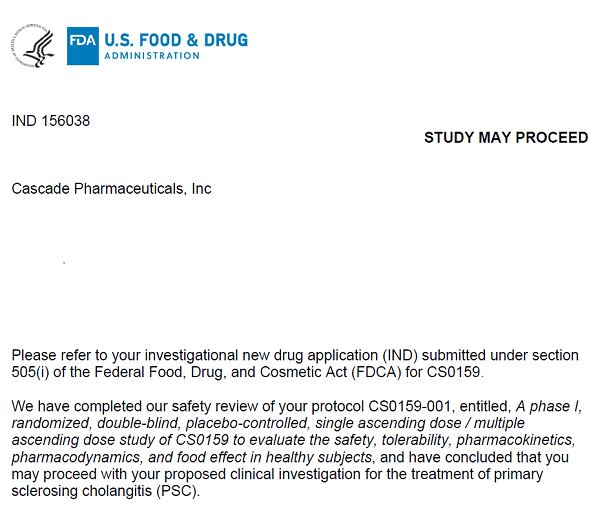 FDA U.S. FOOD & DRUG
ADMINISTRATION

IND 156038

STUDY MAY PROCEED

Cascade Pharmaceuticals, Inc

Please refer to your investigational new drug application (IND) submitted under section 505(i) of the Federal Food, Drug, and Cosmetic Act (FDCA) for CS0159.

We have completed our safety review of your protocol CS0159-001, entitled, A phase I, randomized, double-blind, placebo-controlled, single ascending dose / multiple ascending dose study of CS0159 to evaluate the safety, tolerability, pharmacokinetics, pharmacodynamics, and food effect in healthy subjects, and have concluded that you may proceed with your proposed clinical investigation for the treatment of primary sclerosing cholangitis (PSC).